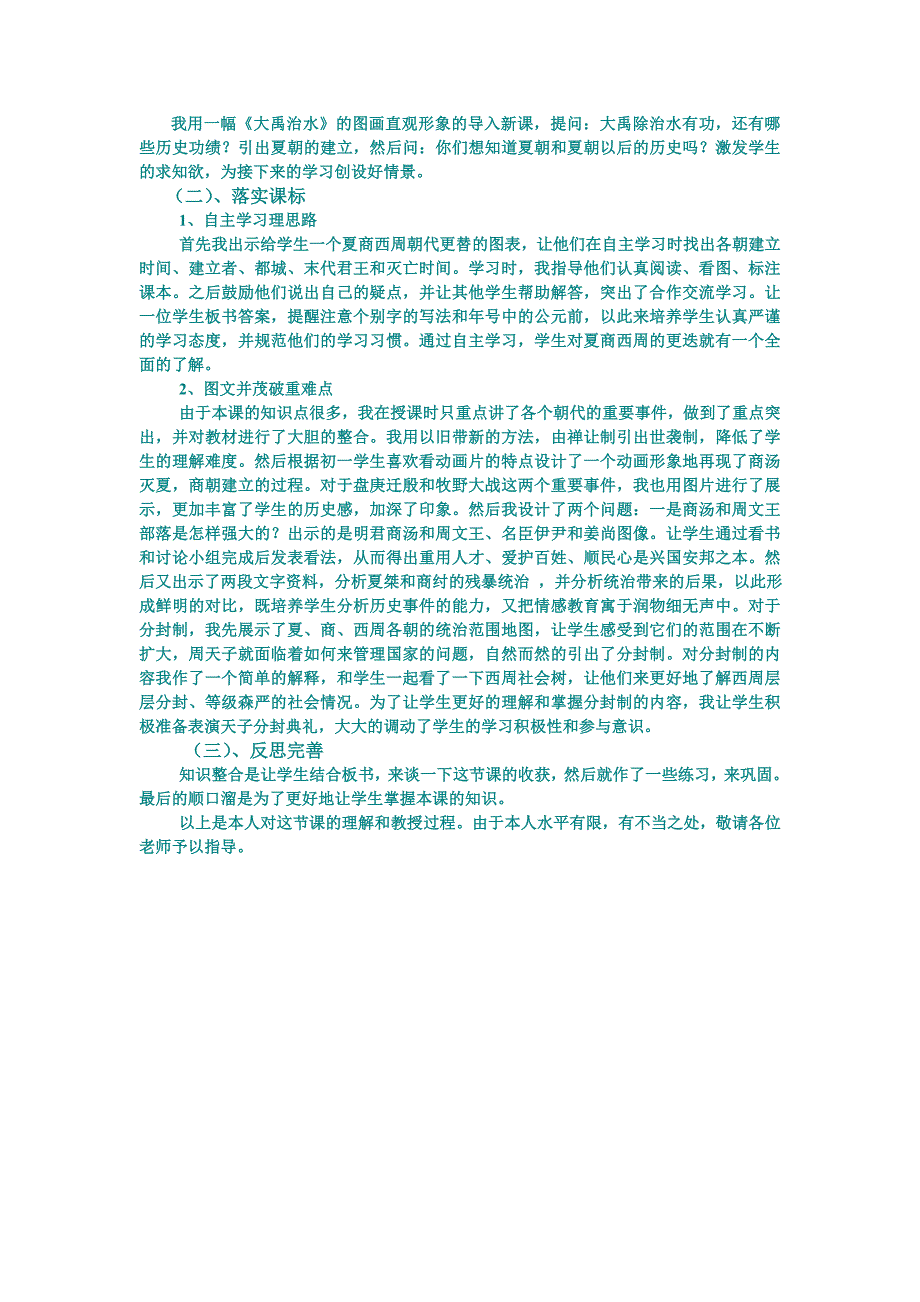 我用一幅《大禹治水》的图画直观形象的导入新课，提问：大禹除治水有功，还有哪些历史功绩？引出夏朝的建立，然后问：你们想知道夏朝和夏朝以后的历史吗？激发学生的求知欲，为接下来的学习创设好情景。

（二）、落实课标

1、自主学习理思路

首先我出示给学生一个夏商西周朝代更替的图表，让他们在自主学习时找出各朝建立时间、建立者、都城、末代君王和灭亡时间。学习时，我指导他们认真阅读、看图、标注课本。之后鼓励他们说出自己的疑点，并让其他学生帮助解答，突出了合作交流学习。让一位学生板书答案，提醒注意个别字的写法和年号中的公元前，以此来培养学生认真严谨的学习态度，并规范他们的学习习惯。通过自主学习，学生对夏商西周的更迭就有一个全面的了解。

2、图文并茂破重难点

由于本课的知识点很多，我在授课时只重点讲了各个朝代的重要事件，做到了重点突出，并对教材进行了大胆的整合。我用以旧带新的方法，由禅让制引出世袭制，降低了学生的理解难度。然后根据初一学生喜欢看动画片的特点设计了一个动画形象地再现了商汤灭夏，商朝建立的过程。对于盘庚迁殷和牧野大战这两个重要事件，我也用图片进行了展示，更加丰富了学生的历史感，加深了印象。然后我设计了两个问题：一是商汤和周文王部落是怎样强大的？出示的是明君商汤和周文王、名臣伊尹和姜尚图像。让学生通过看书和讨论小组完成后发表看法，从而得出重用人才、爱护百姓、顺民心是兴国安邦之本。然后又出示了两段文字资料，分析夏桀和商纣的残暴统治 ，并分析统治带来的后果，以此形成鲜明的对比，既培养学生分析历史事件的能力，又把情感教育寓于润物细无声中。对于分封制，我先展示了夏、商、西周各朝的统治范围地图，让学生感受到它们的范围在不断扩大，周天子就面临着如何来管理国家的问题，自然而然的引出了分封制。对分封制的内容我作了一个简单的解释，和学生一起看了一下西周社会树，让他们来更好地了解西周层层分封、等级森严的社会情况。为了让学生更好的理解和掌握分封制的内容，我让学生积极准备表演天子分封典礼，大大的调动了学生的学习积极性和参与意识。

（三）、反思完善

知识整合是让学生结合板书，来谈一下这节课的收获，然后就作了一些练习，来巩固。最后的顺口溜是为了更好地让学生掌握本课的知识。

以上是本人对这节课的理解和教授过程。由于本人水平有限，有不当之处，敬请各位老师予以指导。